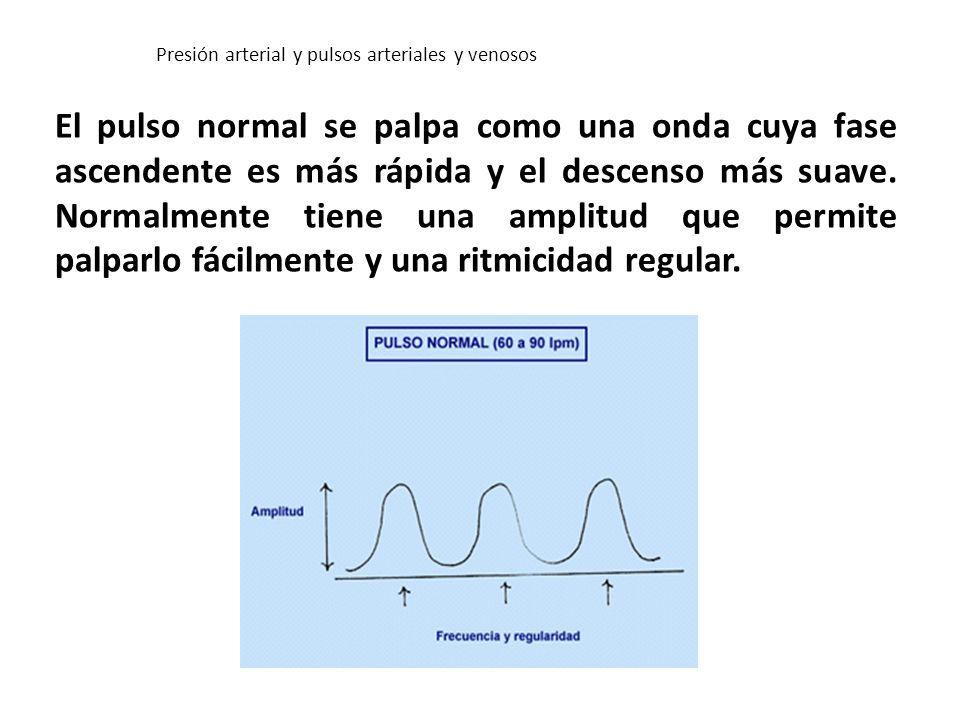 Presión arterial y pulsos arteriales y venosos

El pulso normal se palpa como una onda cuya fase ascendente es más rápida y el descenso más suave. Normalmente tiene una amplitud que permite palparlo fácilmente y una ritmicidad regular.

PULSO NORMAL (60 a 90 lpm)

Amplitud

Frecuencia y regularidad